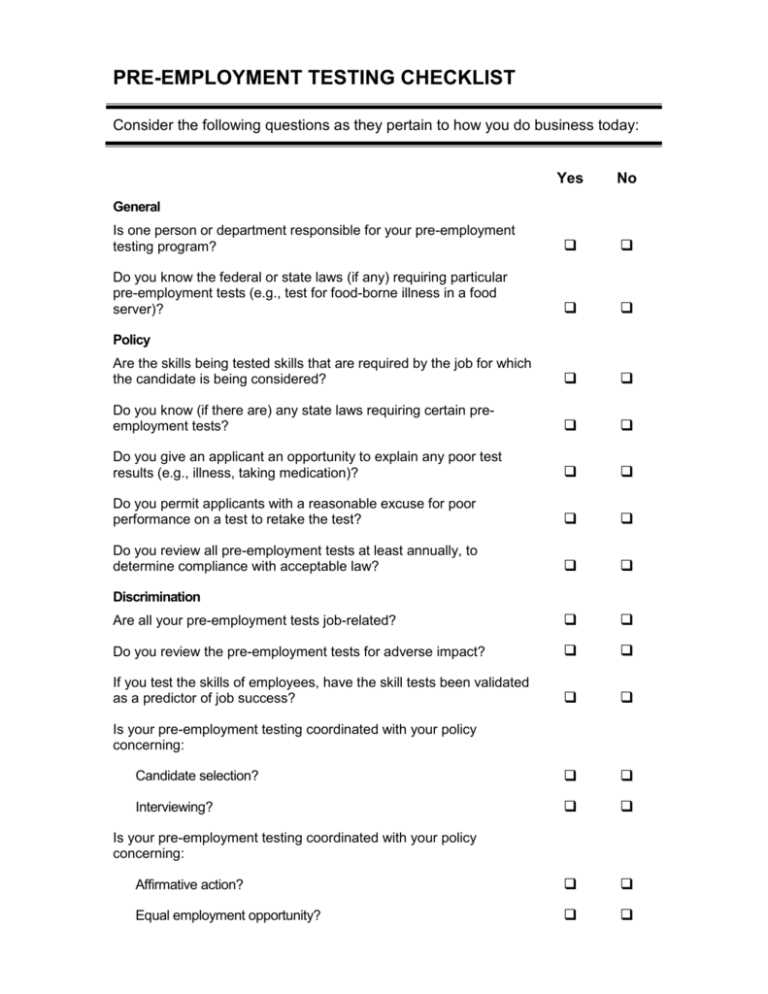 PRE-EMPLOYMENT TESTING CHECKLIST

Consider the following questions as they pertain to how you do business today:

Yes No

General

Is one person or department responsible for your pre-employment testing program? ☐ ☐

Do you know the federal or state laws (if any) requiring particular pre-employment tests (e.g., test for food-borne illness in a food server)? ☐ ☐

Policy

Are the skills being tested skills that are required by the job for which the candidate is being considered? ☐ ☐

Do you know (if there are) any state laws requiring certain pre-employment tests? ☐ ☐

Do you give an applicant an opportunity to explain any poor test results (e.g., illness, taking medication)? ☐ ☐

Do you permit applicants with a reasonable excuse for poor performance on a test to retake the test? ☐ ☐

Do you review all pre-employment tests at least annually, to determine compliance with acceptable law? ☐ ☐

Discrimination

Are all your pre-employment tests job-related? ☐ ☐

Do you review the pre-employment tests for adverse impact? ☐ ☐

If you test the skills of employees, have the skill tests been validated as a predictor of job success? ☐ ☐

Is your pre-employment testing coordinated with your policy concerning:

Candidate selection? ☐ ☐

Interviewing? ☐ ☐

Is your pre-employment testing coordinated with your policy concerning:

Affirmative action? ☐ ☐

Equal employment opportunity? ☐ ☐